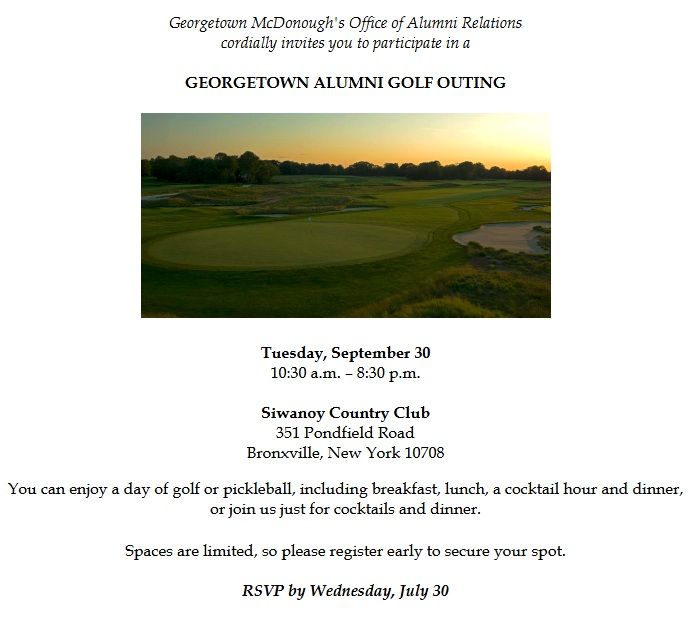 Georgetown McDonough's Office of Alumni Relations
cordially invites you to participate in a

GEORGETOWN ALUMNI GOLF OUTING

Tuesday, September 30
10:30 a.m. – 8:30 p.m.

Siwanoy Country Club
351 Pondfield Road
Bronxville, New York 10708

You can enjoy a day of golf or pickleball, including breakfast, lunch, a cocktail hour and dinner, or join us just for cocktails and dinner.

Spaces are limited, so please register early to secure your spot.

RSVP by Wednesday, July 30